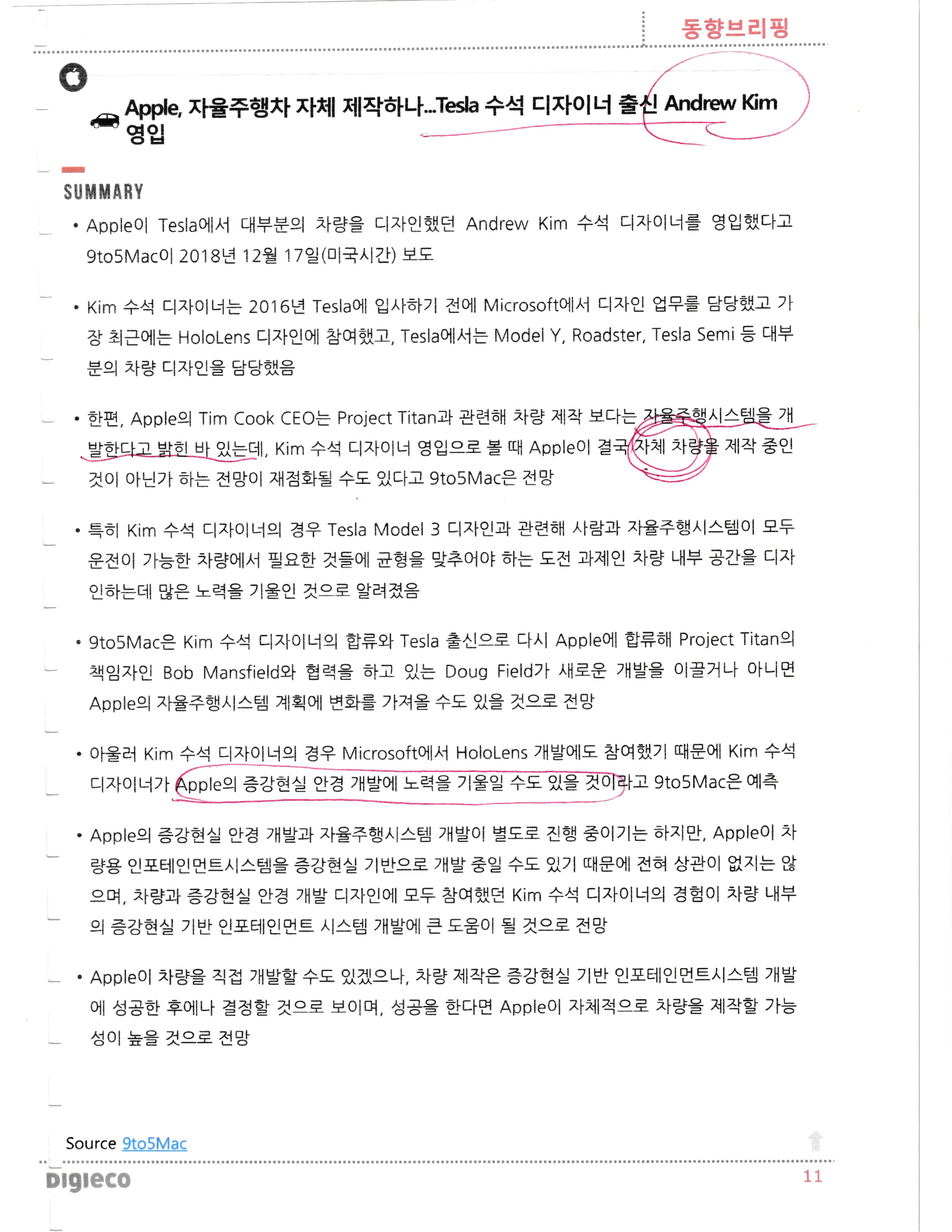 동향브리핑

Apple, 자율주행차 자체 제작하나...Tesla 수석 디자이너 출신 Andrew Kim 영입

SUMMARY

• Apple이 Tesla에서 대부분의 차량을 디자인했던 Andrew Kim 수석 디자이너를 영입했다고 9to5Mac이 2018년 12월 17일(미국시간) 보도

• Kim 수석 디자이너는 2016년 Tesla에 입사하기 전에 Microsoft에서 디자인 업무를 담당했고 가장 최근에는 HoloLens 디자인에 참여했고, Tesla에서는 Model Y, Roadster, Tesla Semi 등 대부분의 차량 디자인을 담당했음

• 한편, Apple의 Tim Cook CEO는 Project Titan과 관련해 차량 제작 보다는 자율주행시스템을 개발한다고 밝힌 바 있는데, Kim 수석 디자이너 영입으로 볼 때 Apple이 결국 자체 차량을 제작 중인 것이 아닌가 하는 전망이 재점화될 수도 있다고 9to5Mac은 전망

• 특히 Kim 수석 디자이너의 경우 Tesla Model 3 디자인과 관련해 사람과 자율주행시스템이 모두 운전이 가능한 차량에서 필요한 것들에 균형을 맞추어야 하는 도전 과제인 차량 내부 공간을 디자인하는데 많은 노력을 기울인 것으로 알려졌음

• 9to5Mac은 Kim 수석 디자이너의 합류와 Tesla 출신으로 다시 Apple에 합류해 Project Titan의 책임자인 Bob Mansfield와 협력을 하고 있는 Doug Field가 새로운 개발을 이끌거나 아니면 Apple의 자율주행시스템 계획에 변화를 가져올 수도 있을 것으로 전망

• 아울러 Kim 수석 디자이너의 경우 Microsoft에서 HoloLens 개발에도 참여했기 때문에 Kim 수석 디자이너가 Apple의 증강현실 안경 개발에 노력을 기울일 수도 있을 것이라고 9to5Mac은 예측

• Apple의 증강현실 안경 개발과 자율주행시스템 개발이 별도로 진행 중이기는 하지만, Apple이 차량용 인포테인먼트시스템을 증강현실 기반으로 개발 중일 수도 있기 때문에 전혀 상관이 없지는 않으며, 차량과 증강현실 안경 개발 디자인에 모두 참여했던 Kim 수석 디자이너의 경험이 차량 내부의 증강현실 기반 인포테인먼트 시스템 개발에 큰 도움이 될 것으로 전망

• Apple이 차량을 직접 개발할 수도 있겠으나, 차량 제작은 증강현실 기반 인포테인먼트시스템 개발에 성공한 후에나 결정할 것으로 보이며, 성공을 한다면 Apple이 자체적으로 차량을 제작할 가능성이 높을 것으로 전망

Source 9to5Mac

DIGIECO

11